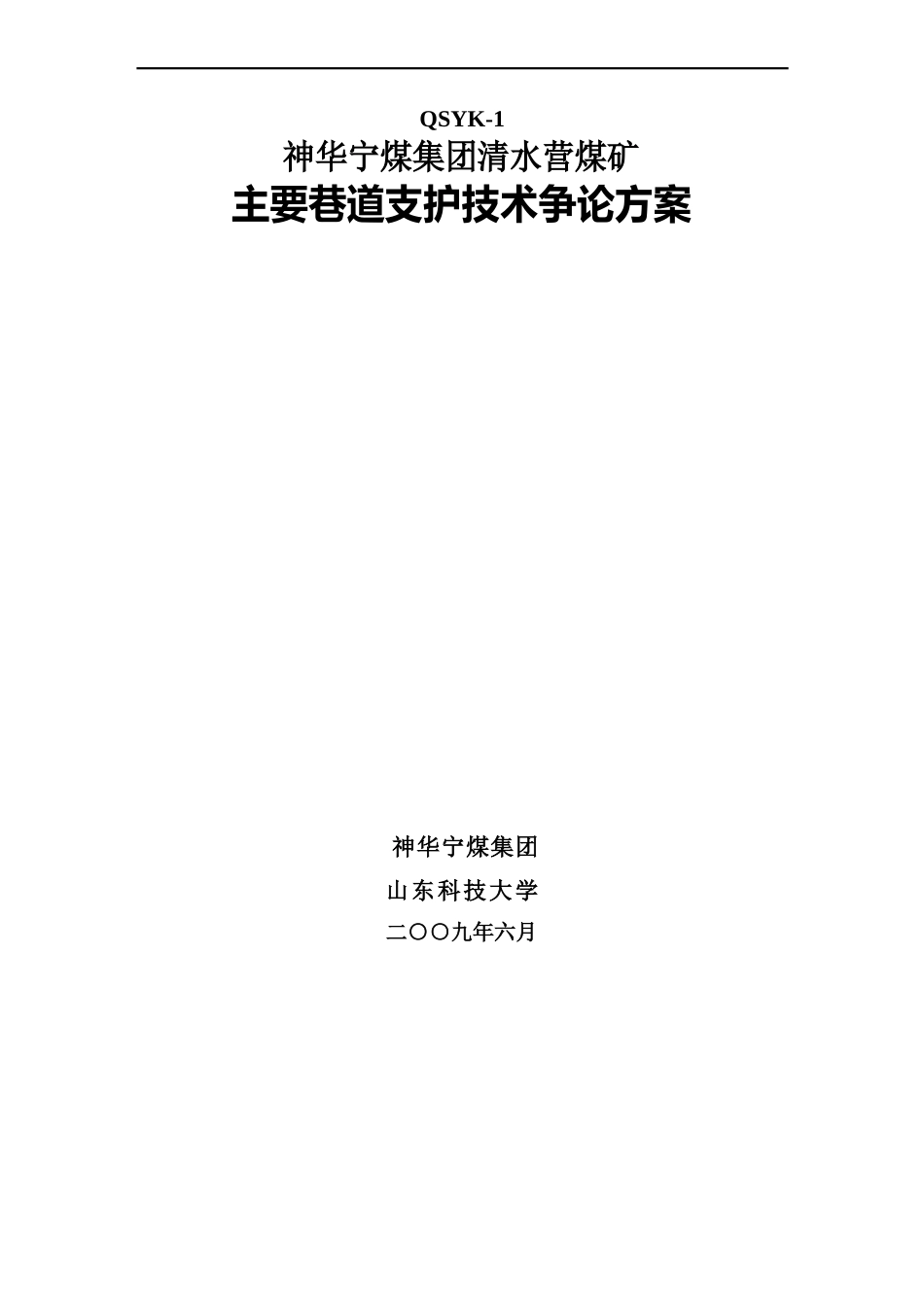 QSYK-1

神华宁煤集团清水营煤矿

主要巷道支护技术争论方案

神华宁煤集团

山东科技大学

二〇〇九年六月